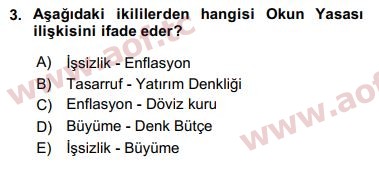 3. Aşağıdaki ikililerden hangisi Okun Yasası ilişkisini ifade eder?

A) İşsizlik - Enflasyon
B) Tasarruf - Yatırım Denkliği
C) Enflasyon - Döviz kuru
D) Büyüme - Denk Bütçe
E) İşsizlik - Büyüme

www.aof.tc
www.aof